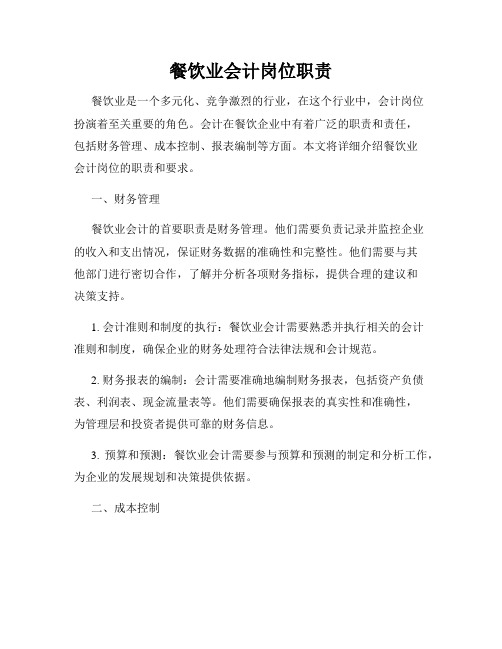 餐饮业会计岗位职责

餐饮业是一个多元化、竞争激烈的行业，在这个行业中，会计岗位扮演着至关重要的角色。会计在餐饮企业中有着广泛的职责和责任，包括财务管理、成本控制、报表编制等方面。本文将详细介绍餐饮业会计岗位的职责和要求。

一、财务管理

餐饮业会计的首要职责是财务管理。他们需要负责记录并监控企业的收入和支出情况，保证财务数据的准确性和完整性。他们需要与其他部门进行密切合作，了解并分析各项财务指标，提供合理的建议和决策支持。

1. 会计准则和制度的执行：餐饮业会计需要熟悉并执行相关的会计准则和制度，确保企业的财务处理符合法律法规和会计规范。

2. 财务报表的编制：会计需要准确地编制财务报表，包括资产负债表、利润表、现金流量表等。他们需要确保报表的真实性和准确性，为管理层和投资者提供可靠的财务信息。

3. 预算和预测：餐饮业会计需要参与预算和预测的制定和分析工作，为企业的发展规划和决策提供依据。

二、成本控制